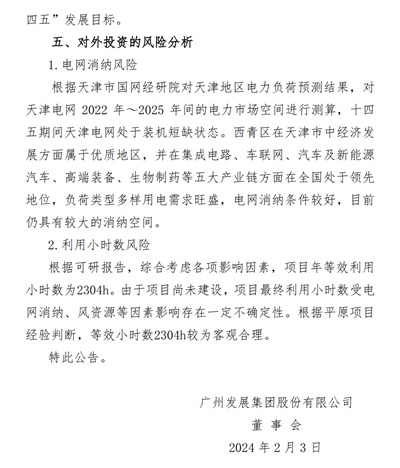 四五”发展目标。

五、对外投资的风险分析

1.电网消纳风险

根据天津市国网经研院对天津地区电力负荷预测结果，对天津电网 2022 年～2025 年间的电力市场空间进行测算，十四五期间天津电网处于装机短缺状态。西青区在天津市中经济发展方面属于优质地区，并在集成电路、车联网、汽车及新能源汽车、高端装备、生物制药等五大产业链方面在全国处于领先地位，负荷类型多样用电需求旺盛，电网消纳条件较好，目前仍具有较大的消纳空间。

2.利用小时数风险

根据可研报告，综合考虑各项影响因素，项目年等效利用小时数为2304h。由于项目尚未建设，项目最终利用小时数受电网消纳、风资源等因素影响存在一定不确定性。根据平原项目经验判断，等效小时数2304h较为客观合理。

特此公告。

广州发展集团股份有限公司

董 事 会

2024 年 2 月 3 日